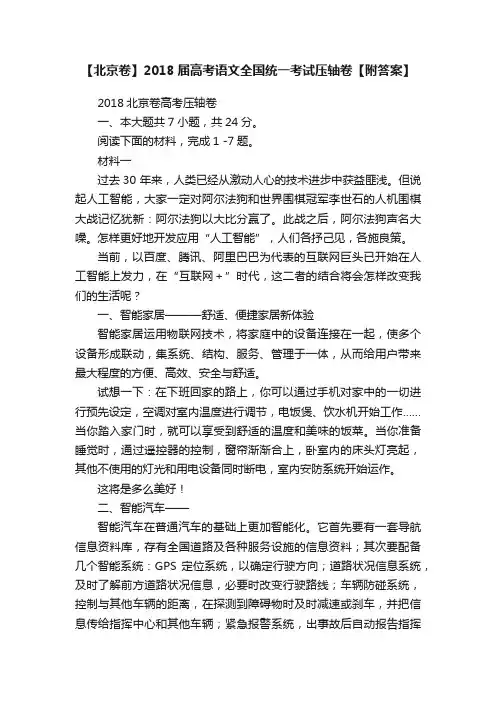 【北京卷】2018 届高考语文全国统一考试压轴卷【附答案】

2018 北京卷高考压轴卷

一、本大题共 7 小题，共 24 分。

阅读下面的材料，完成 1 -7 题。

材料一

过去 30 年来，人类已经从激动人心的技术进步中获益匪浅。但说起人工智能，大家一定对阿尔法狗和世界围棋冠军李世石的人机围棋大战记忆犹新：阿尔法狗以大比分赢了。此战之后，阿尔法狗声名大噪。怎样更好地开发应用“人工智能”，人们各抒己见，各施良策。

当前，以百度、腾讯、阿里巴巴为代表的互联网巨头已开始在人工智能上发力，在“互联网＋”时代，这二者的结合将会怎样改变我们的生活呢？

一、智能家居———舒适、便捷家居新体验

智能家居运用物联网技术，将家庭中的设备连接在一起，使多个设备形成联动，集系统、结构、服务、管理于一体，从而给用户带来最大程度的方便、高效、安全与舒适。

试想一下：在下班回家的路上，你可以通过手机对家中的一切进行预先设定，空调对室内温度进行调节，电饭煲、饮水机开始工作……当你踏入家门时，就可以享受到舒适的温度和美味的饭菜。当你准备睡觉时，通过遥控器的控制，窗帘渐渐合上，卧室内的床头灯亮起，其他不使用的灯光和用电设备同时断电，室内安防系统开始运作。

这将是多么美好！

二、智能汽车——

智能汽车在普通汽车的基础上更加智能化。它首先要有一套导航信息资料库，存有全国道路及各种服务设施的信息资料；其次要配备几个智能系统：GPS 定位系统，以确定行驶方向；道路状况信息系统，及时了解前方道路状况信息，必要时改变行驶路线；车辆防碰系统，控制与其他车辆的距离，在探测到障碍物时及时减速或刹车，并把信息传给指挥中心和其他车辆；紧急报警系统，出事故后自动报告指挥